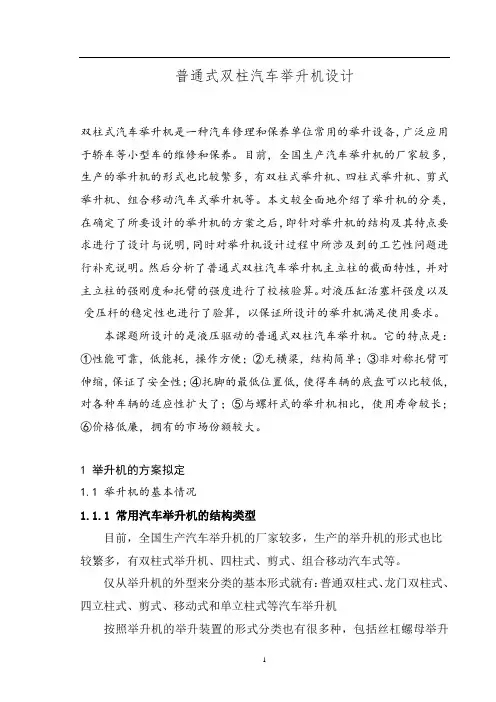 普通式双柱汽车举升机设计

双柱式汽车举升机是一种汽车修理和保养单位常用的举升设备，广泛应用于轿车等小型车的维修和保养。目前，全国生产汽车举升机的厂家较多，生产的举升机的形式也比较繁多，有双柱式举升机、四柱式举升机、剪式举升机、组合移动汽车式举升机等。本文较全面地介绍了举升机的分类，在确定了所要设计的举升机的方案之后，即针对举升机的结构及其特点要求进行了设计与说明，同时对举升机设计过程中所涉及到的工艺性问题进行补充说明。然后分析了普通式双柱汽车举升机主立柱的截面特性，并对主立柱的强刚度和托臂的强度进行了校核验算。对液压缸活塞杆强度以及受压杆的稳定性也进行了验算，以保证所设计的举升机满足使用要求。

本课题所设计的是液压驱动的普通式双柱汽车举升机。它的特点是：①性能可靠，低能耗，操作方便；②无横梁，结构简单；③非对称托臂可伸缩，保证了安全性；④托脚的最低位置低，使得车辆的底盘可以比较低，对各种车辆的适应性扩大了；⑤与螺杆式的举升机相比，使用寿命较长；⑥价格低廉，拥有的市场份额较大。

1 举升机的方案拟定

1.1 举升机的基本情况

1.1.1 常用汽车举升机的结构类型

目前，全国生产汽车举升机的厂家较多，生产的举升机的形式也比较繁多，有双柱式举升机、四柱式、剪式、组合移动汽车式等。

仅从举升机的外型来分类的基本形式就有：普通双柱式、龙门双柱式、四立柱式、剪式、移动式和单立柱式等汽车举升机

按照举升机的举升装置的形式分类也有很多种，包括丝杠螺母举升

1